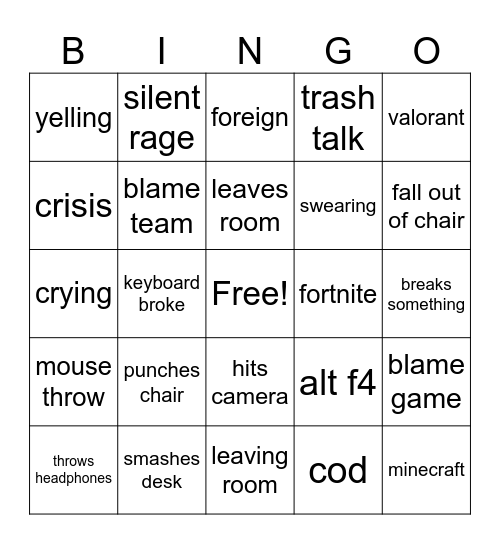 | B | I | N | G | O |
|---|---|---|---|---|
| yelling | silent rage | foreign | trash talk | valorant |
| crisis | blame team | leaves room | swearing | fall out of chair |
| crying | keyboard broke | Free! | fortnite | breaks something |
| mouse throw | punches chair | hits camera | alt f4 | blame game |
| throws headphones | smashes desk | leaving room | cod | minecraft |